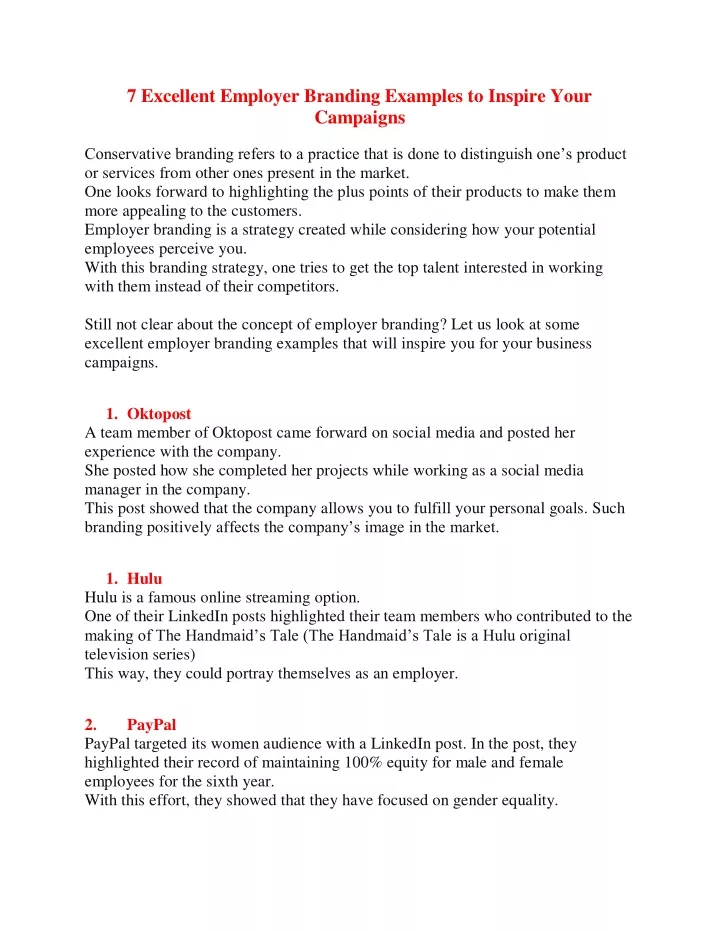 7 Excellent Employer Branding Examples to Inspire Your Campaigns

Conservative branding refers to a practice that is done to distinguish one’s product or services from other ones present in the market.
One looks forward to highlighting the plus points of their products to make them more appealing to the customers.
Employer branding is a strategy created while considering how your potential employees perceive you.
With this branding strategy, one tries to get the top talent interested in working with them instead of their competitors.

Still not clear about the concept of employer branding? Let us look at some excellent employer branding examples that will inspire you for your business campaigns.

1. Oktopost
A team member of Oktopost came forward on social media and posted her experience with the company.
She posted how she completed her projects while working as a social media manager in the company.
This post showed that the company allows you to fulfill your personal goals. Such branding positively affects the company’s image in the market.

1. Hulu
Hulu is a famous online streaming option.
One of their LinkedIn posts highlighted their team members who contributed to the making of The Handmaid’s Tale (The Handmaid’s Tale is a Hulu original television series)
This way, they could portray themselves as an employer.

2. PayPal
PayPal targeted its women audience with a LinkedIn post. In the post, they highlighted their record of maintaining 100% equity for male and female employees for the sixth year.
With this effort, they showed that they have focused on gender equality.